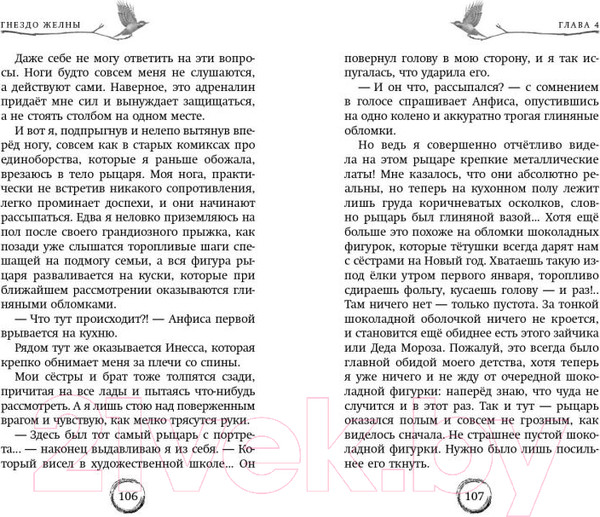 ГНЕЗДО ЖЕЛНЫ

Даже себе не могу ответить на эти вопросы. Ноги будто совсем меня не слушаются, а действуют сами. Наверное, это адреналин придаёт мне сил и вынуждает защищаться, а не стоять столбом на одном месте.

И вот я, подпрыгнув и нелепо вытянув вперёд ногу, совсем как в старых комиксах про единоборства, которые я раньше обожала, врезаюсь в тело рыцаря. Моя нога, практически не встретив никакого сопротивления, легко проминает доспехи, и они начинают рассыпаться. Едва я неловко приземляюсь на пол после своего грандиозного прыжка, как позади уже слышатся торопливые шаги спешащей на подмогу семьи, а вся фигура рыцаря разваливается на куски, которые при ближайшем рассмотрении оказываются глиняными обломками.

— Что тут происходит?! — Анфиса первой врывается на кухню.

Рядом тут же оказывается Инесса, которая крепко обнимает меня за плечи со спины.

Мои сёстры и брат тоже толпятся сзади, причитая на все лады и пытаясь что-нибудь рассмотреть. А я лишь стою над поверженным врагом и чувствую, как мелко трясутся руки.

— Здесь был тот самый рыцарь с портрета... — наконец выдавливаю я из себя. — Который висел в художественной школе... Он

106

ГЛАВА 4

повернул голову в мою сторону, и я так испугалась, что ударила его.

— И он что, рассыпался? — с сомнением в голосе спрашивает Анфиса, опустившись на одно колено и аккуратно трогая глиняные обломки.

Но ведь я совершенно отчётливо видела на этом рыцаре крепкие металлические латы! Мне казалось, что они абсолютно реальны, но теперь на кухонном полу лежит лишь груда коричневатых осколков, словно рыцарь был глиняной вазой... Хотя ещё больше это похоже на обломки шоколадных фигурок, которые тётушки всегда дарят нам с сёстрами на Новый год. Хватаешь такую из-под ёлки утром первого января, торопливо сдираешь фольгу, кусаешь голову — и раз!.. Там ничего нет — только пустота. За тонкой шоколадной оболочкой ничего не кроется, и становится ещё обиднее есть этого зайчика или Деда Мороза. Пожалуй, это всегда было главной обидой моего детства, хотя теперь я уже ничего и не жду от очередной шоколадной фигурки: наперёд знаю, что чуда не случится и в этот раз. Так и тут — рыцарь оказался полым и совсем не грозным, как виделось сначала. Не страшнее пустой шоколадной фигурки. Нужно было лишь посильнее его ткнуть.

107

21vek.by